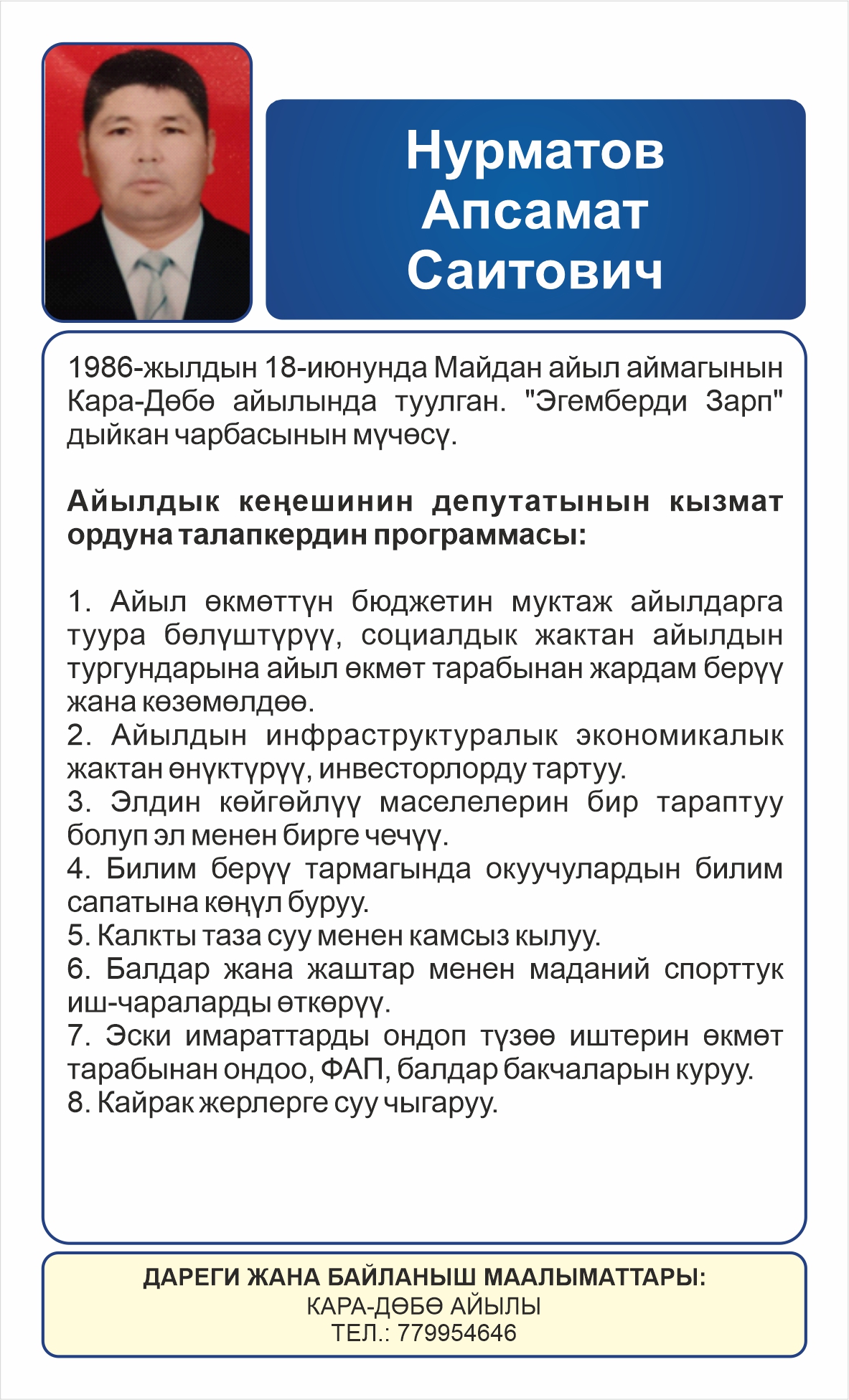 Нурматов Апсамат Саитович

1986-жылдын 18-июнунда Майдан айыл аймагынын Кара-Дөбө айылында туулган. "Эгемберди Зарп" дыйкан чарбасынын мүчөсү.

Айылдык кеңешинин депутатынын кызмат ордуна талапкердин программасы:

1. Айыл өкмөттүн бюджетин муктаж айылдарга туура бөлүштүрүү, социалдык жактан айылдын тургундарына айыл өкмөт тарабынан жардам берүү жана көзөмөлдөө.
2. Айылдын инфраструктуралык экономикалык жактан өнүктүрүү, инвесторлорду тартуу.
3. Элдин көйгөйлүү маселелерин бир тараптуу болуп эл менен бирге чечүү.
4. Билим берүү тармагында окуучулардын билим сапатына көңүл буруу.
5. Калкты таза суу менен камсыз кылуу.
6. Балдар жана жаштар менен маданий спорттук иш-чараларды өткөрүү.
7. Эски имараттарды ондоп түзөө иштерин өкмөт тарабынан ондоо, ФАП, балдар бакчаларын куруу.
8. Кайрак жерлерге суу чыгаруу.

ДАРЕГИ ЖАНА БАЙЛАНЫШ МААЛЫМАТТАРЫ:
КАРА-ДӨБӨ АЙЫЛЫ
ТЕЛ.: 779954646